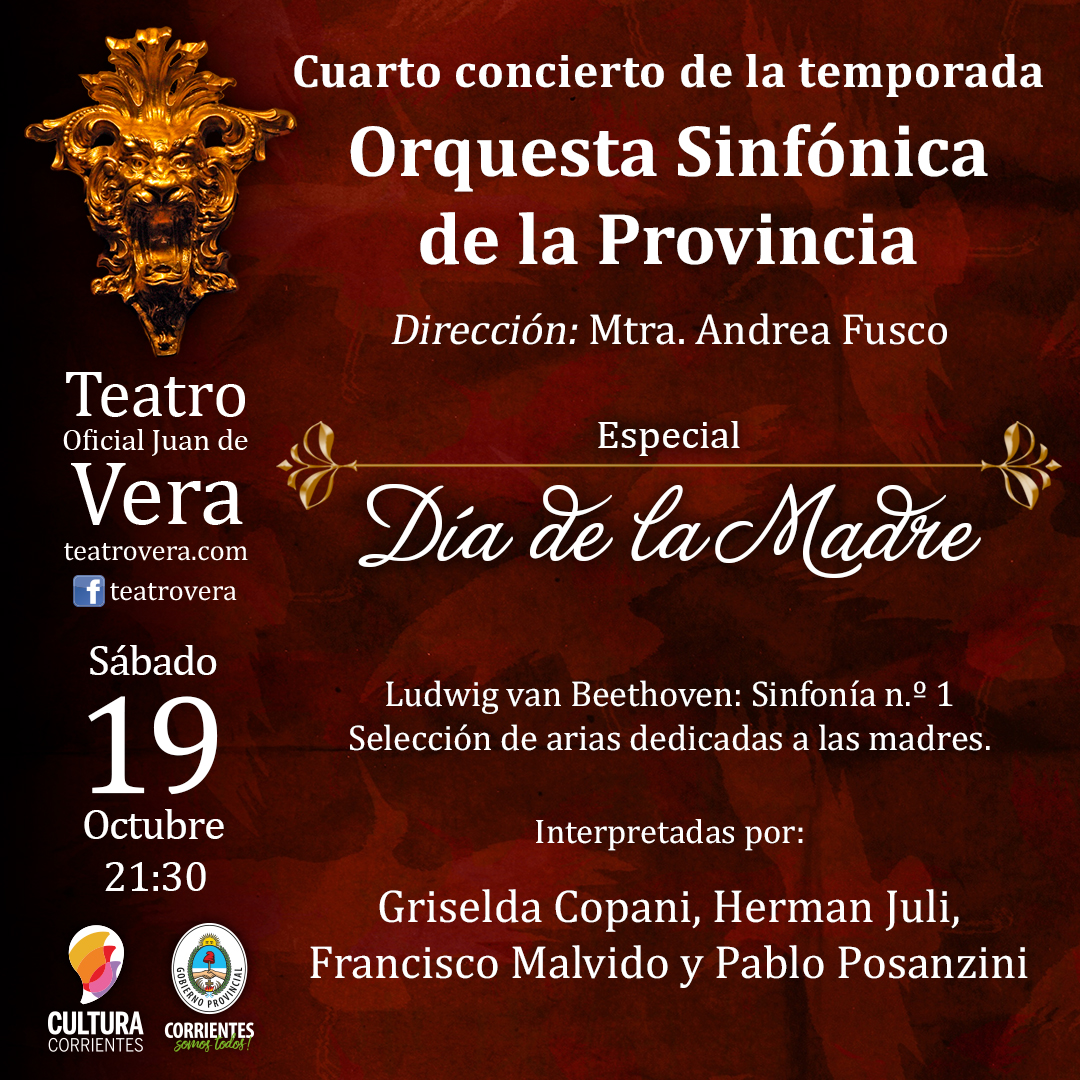 Teatro
Oficial Juan de
Vera
teatrovera.com
teatrovera

Sábado
19
Octubre
21:30

CULTURA
CORRIENTES

GOBIERNO PROVINCIAL
CORRIENTES
somos todos!

Cuarto concierto de la temporada
Orquesta Sinfónica
de la Provincia

Dirección: Mtra. Andrea Fusco

Especial
Día de la Madre

Ludwig van Beethoven: Sinfonía n.º 1
Selección de arias dedicadas a las madres.

Interpretadas por:

Griselda Copani, Herman Juli,
Francisco Malvido y Pablo Posanzini